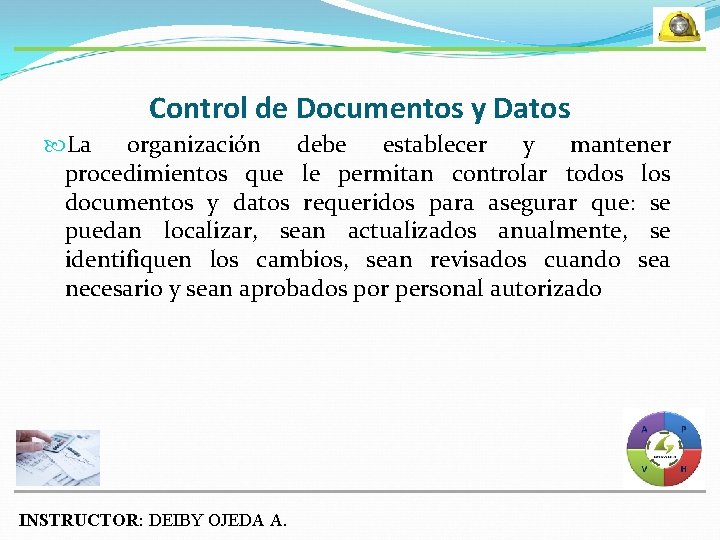 Control de Documentos y Datos

La organización debe establecer y mantener procedimientos que le permitan controlar todos los documentos y datos requeridos para asegurar que: se puedan localizar, sean actualizados anualmente, se identifiquen los cambios, sean revisados cuando sea necesario y sean aprobados por personal autorizado

A P V H

INSTRUCTOR: DEIBY OJEDA A.